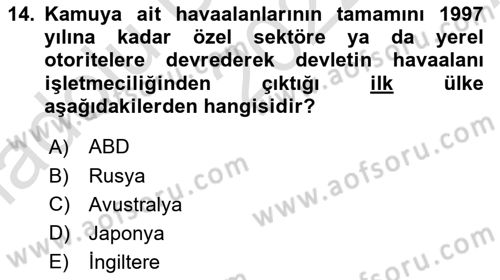 14. Kamuya ait havaalanlarının tamamını 1997 yılına kadar özel sektöre ya da yerel otoritelere devrederek devletin havaalanı işletmeciliğinden çıktığı ilk ülke aşağıdakilerden hangisidir?

A) ABD
B) Rusya
C) Avustralya
D) Japonya
E) İngiltere

www.aofsoru.com
www.aofsoru.com
www.aofsoru.com
www.aofsoru.com